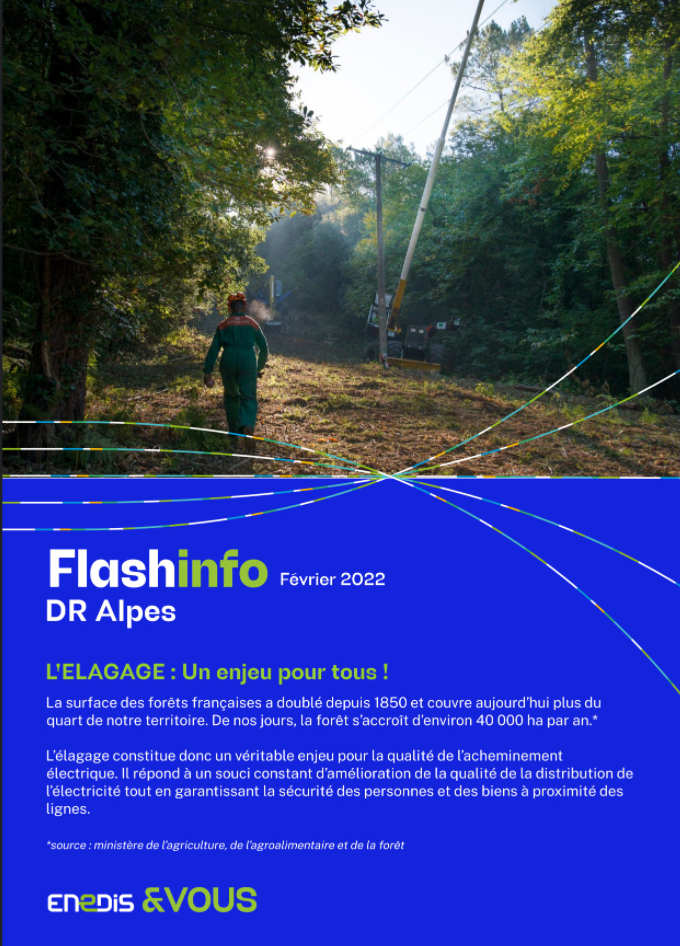 Flashinfo Février 2022
DR Alpes

L'ELAGAGE : Un enjeu pour tous !

La surface des forêts françaises a doublé depuis 1850 et couvre aujourd'hui plus du quart de notre territoire. De nos jours, la forêt s'accroît d'environ 40 000 ha par an.*

L'élagage constitue donc un véritable enjeu pour la qualité de l'acheminement électrique. Il répond à un souci constant d'amélioration de la qualité de la distribution de l'électricité tout en garantissant la sécurité des personnes et des biens à proximité des lignes.

*source : ministère de l'agriculture, de l'agroalimentaire et de la forêt

ENEDIS &VOUS